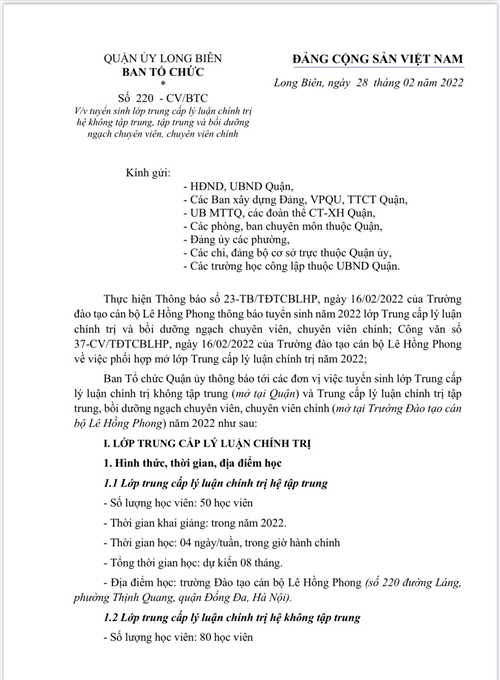 QUẬN ỦY LONG BIÊN
BAN TỔ CHỨC
*
Số 220 - CV/BTC
V/v tuyển sinh lớp trung cấp lý luận chính trị hệ không tập trung, tập trung và bồi dưỡng ngạch chuyên viên, chuyên viên chính

ĐẢNG CỘNG SẢN VIỆT NAM

Long Biên, ngày 28 tháng 02 năm 2022

Kính gửi:
- HĐND, UBND Quận,
- Các Ban xây dựng Đảng, VPQU, TTCT Quận,
- UB MTTQ, các đoàn thể CT-XH Quận,
- Các phòng, ban chuyên môn thuộc Quận,
- Đảng ủy các phường,
- Các chi, đảng bộ cơ sở trực thuộc Quận ủy,
- Các trường học công lập thuộc UBND Quận.

Thực hiện Thông báo số 23-TB/TĐTCBLHP, ngày 16/02/2022 của Trường đào tạo cán bộ Lê Hồng Phong thông báo tuyển sinh năm 2022 lớp Trung cấp lý luận chính trị và bồi dưỡng ngạch chuyên viên, chuyên viên chính; Công văn số 37-CV/TĐTCBLHP, ngày 16/02/2022 của Trường đào tạo cán bộ Lê Hồng Phong về việc phối hợp mở lớp Trung cấp lý luận chính trị năm 2022;

Ban Tổ chức Quận ủy thông báo tới các đơn vị việc tuyển sinh lớp Trung cấp lý luận chính trị không tập trung (mở tại Quận) và Trung cấp lý luận chính trị tập trung, bồi dưỡng ngạch chuyên viên, chuyên viên chính (mở tại Trường Đào tạo cán bộ Lê Hồng Phong) năm 2022 như sau:

I. LỚP TRUNG CẤP LÝ LUẬN CHÍNH TRỊ

1. Hình thức, thời gian, địa điểm học

1.1 Lớp trung cấp lý luận chính trị hệ tập trung

- Số lượng học viên: 50 học viên

- Thời gian khai giảng: trong năm 2022.

- Thời gian học: 04 ngày/tuần, trong giờ hành chính

- Tổng thời gian học: dự kiến 08 tháng.

- Địa điểm học: trường Đào tạo cán bộ Lê Hồng Phong (số 220 đường Láng, phường Thịnh Quang, quận Đống Đa, Hà Nội).

1.2 Lớp trung cấp lý luận chính trị hệ không tập trung

- Số lượng học viên: 80 học viên